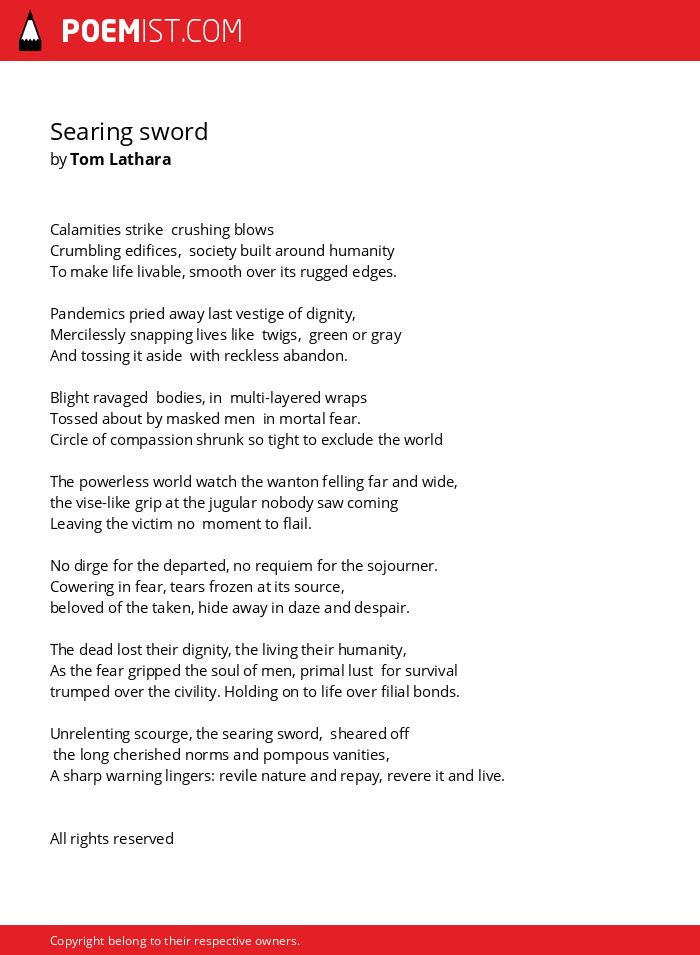 POEMIST.COM

Searing sword
by Tom Lathara

Calamities strike crushing blows
Crumbling edifices, society built around humanity
To make life livable, smooth over its rugged edges.

Pandemics pried away last vestige of dignity,
Mercilessly snapping lives like twigs, green or gray
And tossing it aside with reckless abandon.

Blight ravaged bodies, in multi-layered wraps
Tossed about by masked men in mortal fear.
Circle of compassion shrunk so tight to exclude the world

The powerless world watch the wanton felling far and wide,
the vise-like grip at the jugular nobody saw coming
Leaving the victim no moment to flail.

No dirge for the departed, no requiem for the sojourner.
Cowering in fear, tears frozen at its source,
beloved of the taken, hide away in daze and despair.

The dead lost their dignity, the living their humanity,
As the fear gripped the soul of men, primal lust for survival
trumped over the civility. Holding on to life over filial bonds.

Unrelenting scourge, the searing sword, sheared off
the long cherished norms and pompous vanities,
A sharp warning lingers: revile nature and repay, revere it and live.

All rights reserved

Copyright belong to their respective owners.